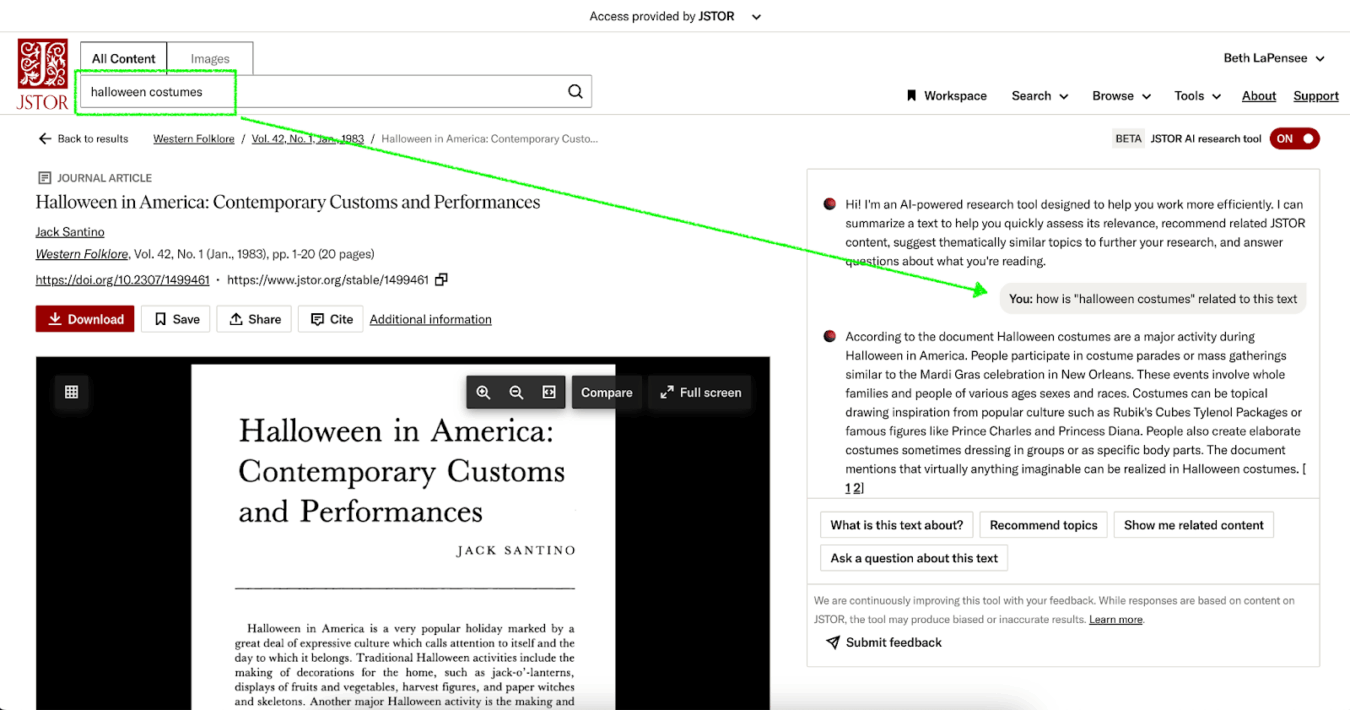 Access provided by JSTOR

JSTOR

All Content Images

halloween costumes

Beth LaPensee

Workspace Search Browse Tools About Support

Back to results Western Folklore / Vol. 42, No. 1, Jan., 1983 / Halloween in America: Contemporary Custo...

BETA JSTOR AI research tool ON

JOURNAL ARTICLE

Halloween in America: Contemporary Customs and Performances

Jack Santino

Western Folklore, Vol. 42, No. 1 (Jan., 1983), pp. 1-20 (20 pages)

https://doi.org/10.2307/1499461 · https://www.jstor.org/stable/1499461

Download Save Share Cite Additional information

Compare Full screen

Halloween in America: Contemporary Customs and Performances

JACK SANTINO

Halloween in America is a very popular holiday marked by a great deal of expressive culture which calls attention to itself and the day to which it belongs. Traditional Halloween activities include the making of decorations for the home, such as jack-o'-lanterns, displays of fruits and vegetables, harvest figures, and paper witches and skeletons. Another major Halloween activity is the making and

Hi! I'm an AI-powered research tool designed to help you work more efficiently. I can summarize a text to help you quickly assess its relevance, recommend related JSTOR content, suggest thematically similar topics to further your research, and answer questions about what you're reading.

You: how is "halloween costumes" related to this text

According to the document Halloween costumes are a major activity during Halloween in America. People participate in costume parades or mass gatherings similar to the Mardi Gras celebration in New Orleans. These events involve whole families and people of various ages sexes and races. Costumes can be topical drawing inspiration from popular culture such as Rubik's Cubes Tylenol Packages or famous figures like Prince Charles and Princess Diana. People also create elaborate costumes sometimes dressing in groups or as specific body parts. The document mentions that virtually anything imaginable can be realized in Halloween costumes. [ 1 2]

What is this text about? Recommend topics Show me related content

Ask a question about this text

We are continuously improving this tool with your feedback. While responses are based on content on JSTOR, the tool may produce biased or inaccurate results. Learn more.

Submit feedback